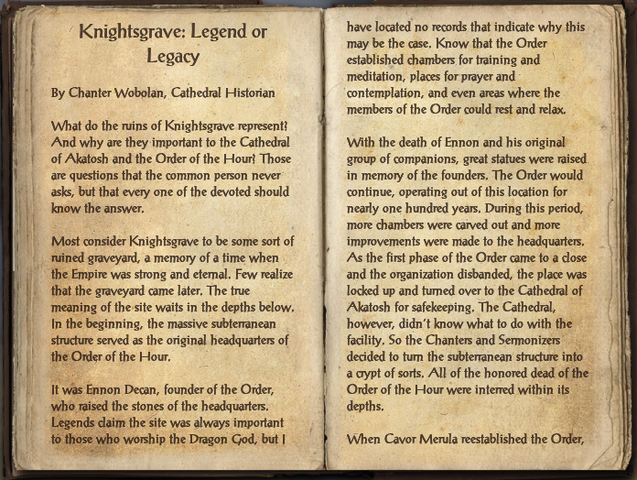 Knightsgrave: Legend or Legacy

By Chanter Wobolan, Cathedral Historian

What do the ruins of Knightsgrave represent? And why are they important to the Cathedral of Akatosh and the Order of the Hour? Those are questions that the common person never asks, but that every one of the devoted should know the answer.

Most consider Knightsgrave to be some sort of ruined graveyard, a memory of a time when the Empire was strong and eternal. Few realize that the graveyard came later. The true meaning of the site waits in the depths below. In the beginning, the massive subterranean structure served as the original headquarters of the Order of the Hour.

It was Ennon Decan, founder of the Order, who raised the stones of the headquarters. Legends claim the site was always important to those who worship the Dragon God, but I have located no records that indicate why this may be the case. Know that the Order established chambers for training and meditation, places for prayer and contemplation, and even areas where the members of the Order could rest and relax.

With the death of Ennon and his original group of companions, great statues were raised in memory of the founders. The Order would continue, operating out of this location for nearly one hundred years. During this period, more chambers were carved out and more improvements were made to the headquarters. As the first phase of the Order came to a close and the organization disbanded, the place was locked up and turned over to the Cathedral of Akatosh for safekeeping. The Cathedral, however, didn't know what to do with the facility. So the Chanters and Sermonizers decided to turn the subterranean structure into a crypt of sorts. All of the honored dead of the Order of the Hour were interred within its depths.

When Cavor Merula reestablished the Order,